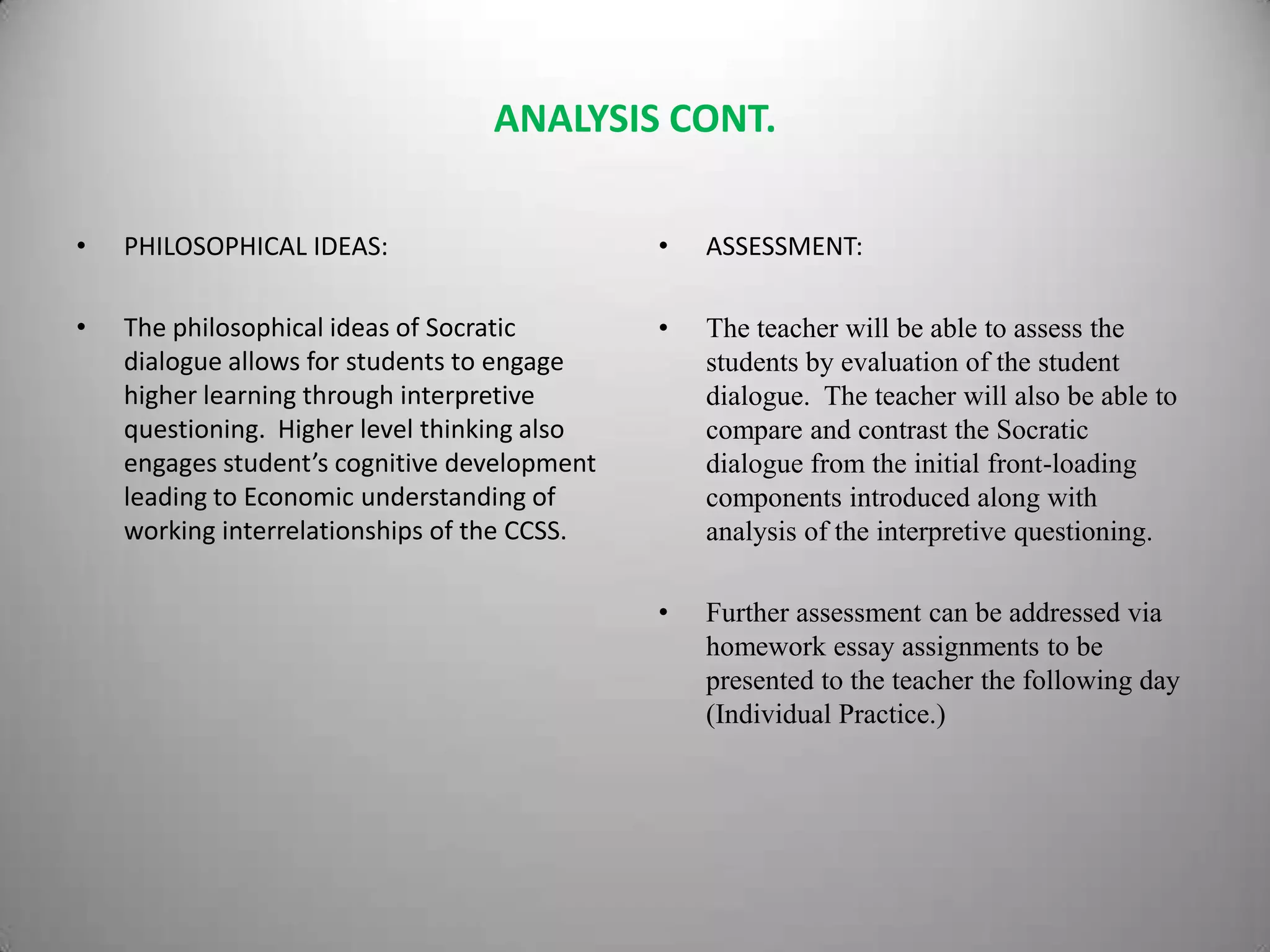 ANALYSIS CONT.

• PHILOSOPHICAL IDEAS:

• The philosophical ideas of Socratic dialogue allows for students to engage higher learning through interpretive questioning. Higher level thinking also engages student’s cognitive development leading to Economic understanding of working interrelationships of the CCSS.

• ASSESSMENT:

• The teacher will be able to assess the students by evaluation of the student dialogue. The teacher will also be able to compare and contrast the Socratic dialogue from the initial front-loading components introduced along with analysis of the interpretive questioning.

• Further assessment can be addressed via homework essay assignments to be presented to the teacher the following day (Individual Practice.)